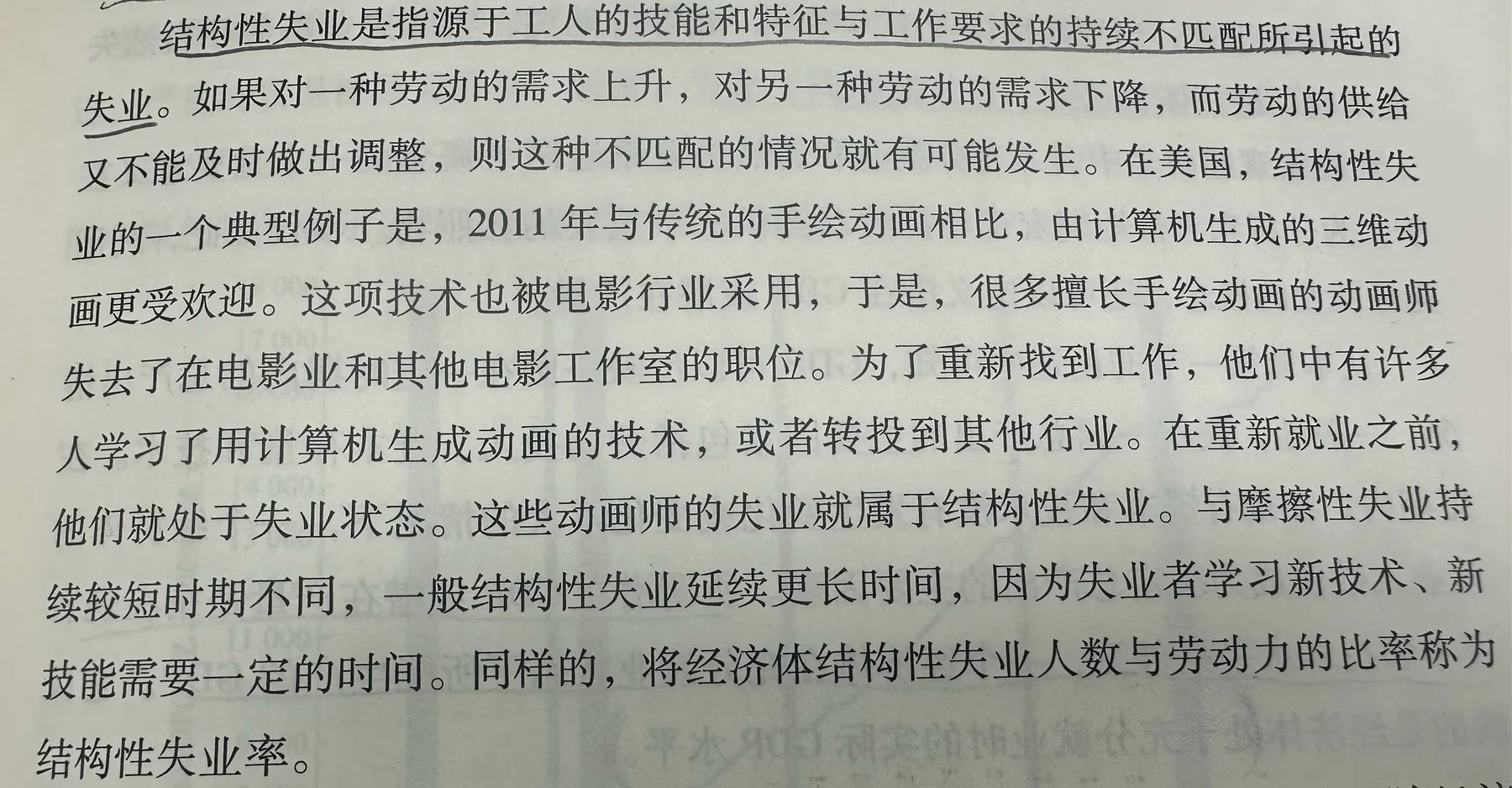 结构性失业是指源于工人的技能和特征与工作要求的持续不匹配所引起的失业。如果对一种劳动的需求上升，对另一种劳动的需求下降，而劳动的供给又不能及时做出调整，则这种不匹配的情况就有可能发生。在美国，结构性失业的一个典型例子是，2011年与传统的手绘动画相比，由计算机生成的三维动画更受欢迎。这项技术也被电影行业采用，于是，很多擅长手绘动画的动画师失去了在电影业和其他电影工作室的职位。为了重新找到工作，他们中有许多人学习了用计算机生成动画的技术，或者转投到其他行业。在重新就业之前，他们就处于失业状态。这些动画师的失业就属于结构性失业。与摩擦性失业持续较短时期不同，一般结构性失业延续更长时间，因为失业者学习新技术、新技能需要一定的时间。同样的，将经济体结构性失业人数与劳动力的比率称为结构性失业率。